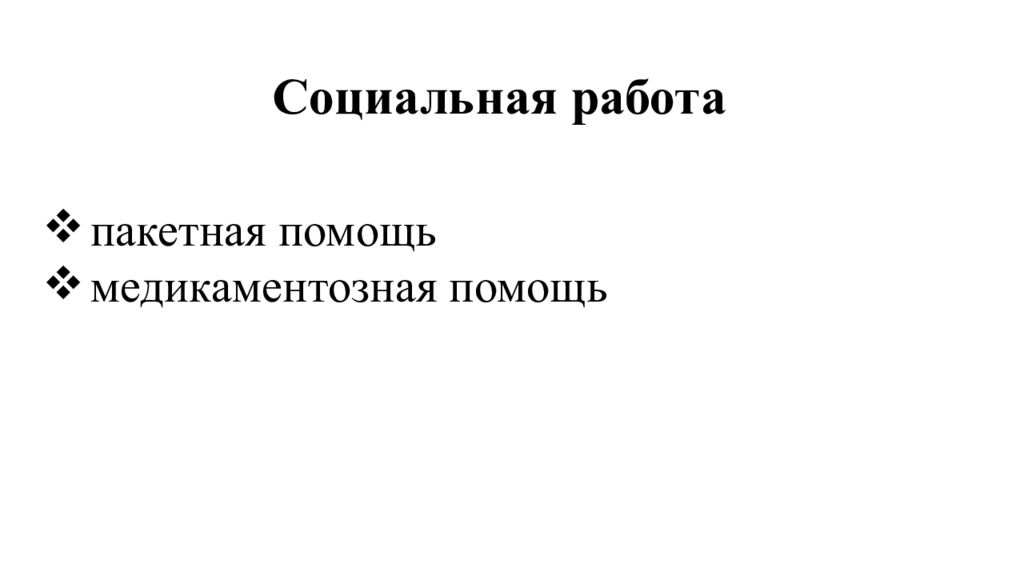 Социальная работа

❖ пакетная помощь
❖ медикаментозная помощь